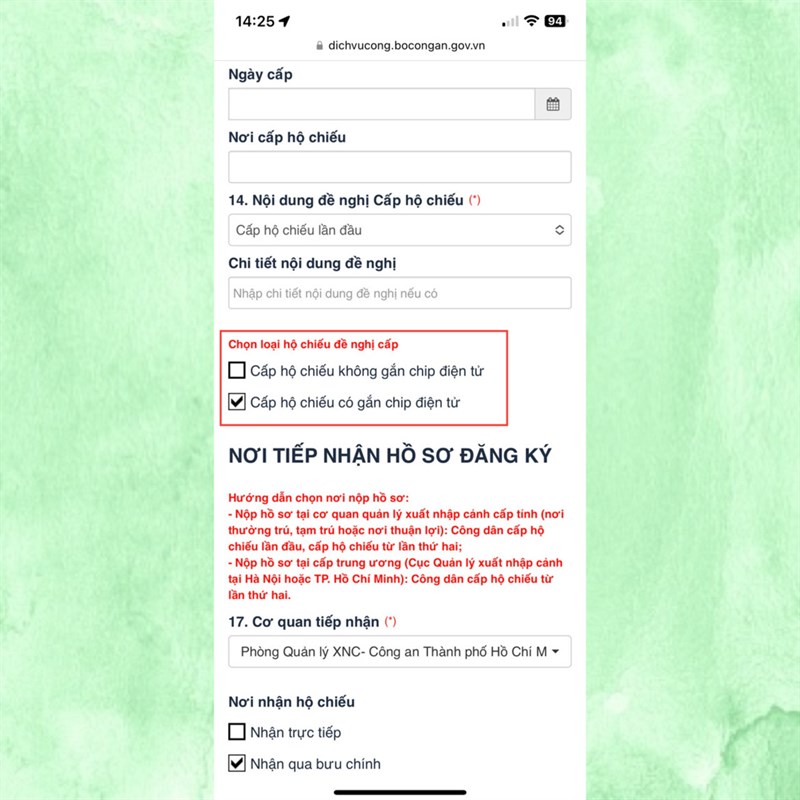 14:25
94
dichvucong.bocongan.gov.vn

Ngày cấp

Nơi cấp hộ chiếu

14. Nội dung đề nghị Cấp hộ chiếu (*)

Cấp hộ chiếu lần đầu

Chi tiết nội dung đề nghị

Nhập chi tiết nội dung đề nghị nếu có

Chọn loại hộ chiếu đề nghị cấp
Cấp hộ chiếu không gắn chip điện tử
Cấp hộ chiếu có gắn chip điện tử

NƠI TIẾP NHẬN HỒ SƠ ĐĂNG KÝ

Hướng dẫn chọn nơi nộp hồ sơ:
- Nộp hồ sơ tại cơ quan quản lý xuất nhập cảnh cấp tỉnh (nơi thường trú, tạm trú hoặc nơi thuận lợi): Công dân cấp hộ chiếu lần đầu, cấp hộ chiếu từ lần thứ hai;
- Nộp hồ sơ tại cấp trung ương (Cục Quản lý xuất nhập cảnh tại Hà Nội hoặc TP. Hồ Chí Minh): Công dân cấp hộ chiếu từ lần thứ hai.

17. Cơ quan tiếp nhận (*)

Phòng Quản lý XNC- Công an Thành phố Hồ Chí M

Nơi nhận hộ chiếu
Nhận trực tiếp
Nhận qua bưu chính